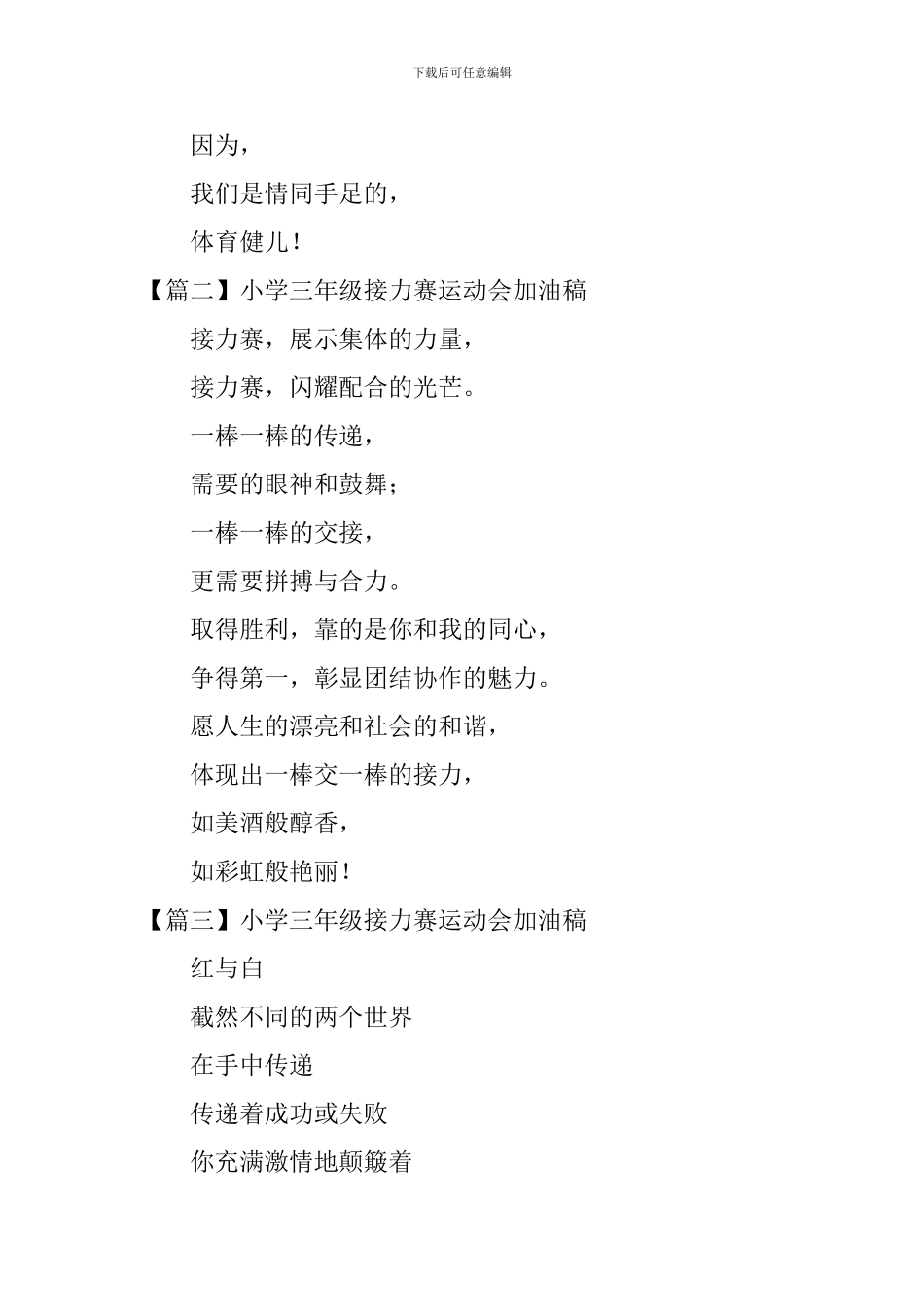 下载后可任意编辑

因为，

我们是情同手足的，

体育健儿！

【篇二】小学三年级接力赛运动会加油稿

接力赛，展示集体的力量，

接力赛，闪耀配合的光芒。

一棒一棒的传递，

需要的眼神和鼓舞；

一棒一棒的交接，

更需要拼搏与合力。

取得胜利，靠的是你和我的同心，

争得第一，彰显团结协作的魅力。

愿人生的漂亮和社会的和谐，

体现出一棒交一棒的接力，

如美酒般醇香，

如彩虹般艳丽！

【篇三】小学三年级接力赛运动会加油稿

红与白

截然不同的两个世界

在手中传递

传递着成功或失败

你充满激情地颠簸着